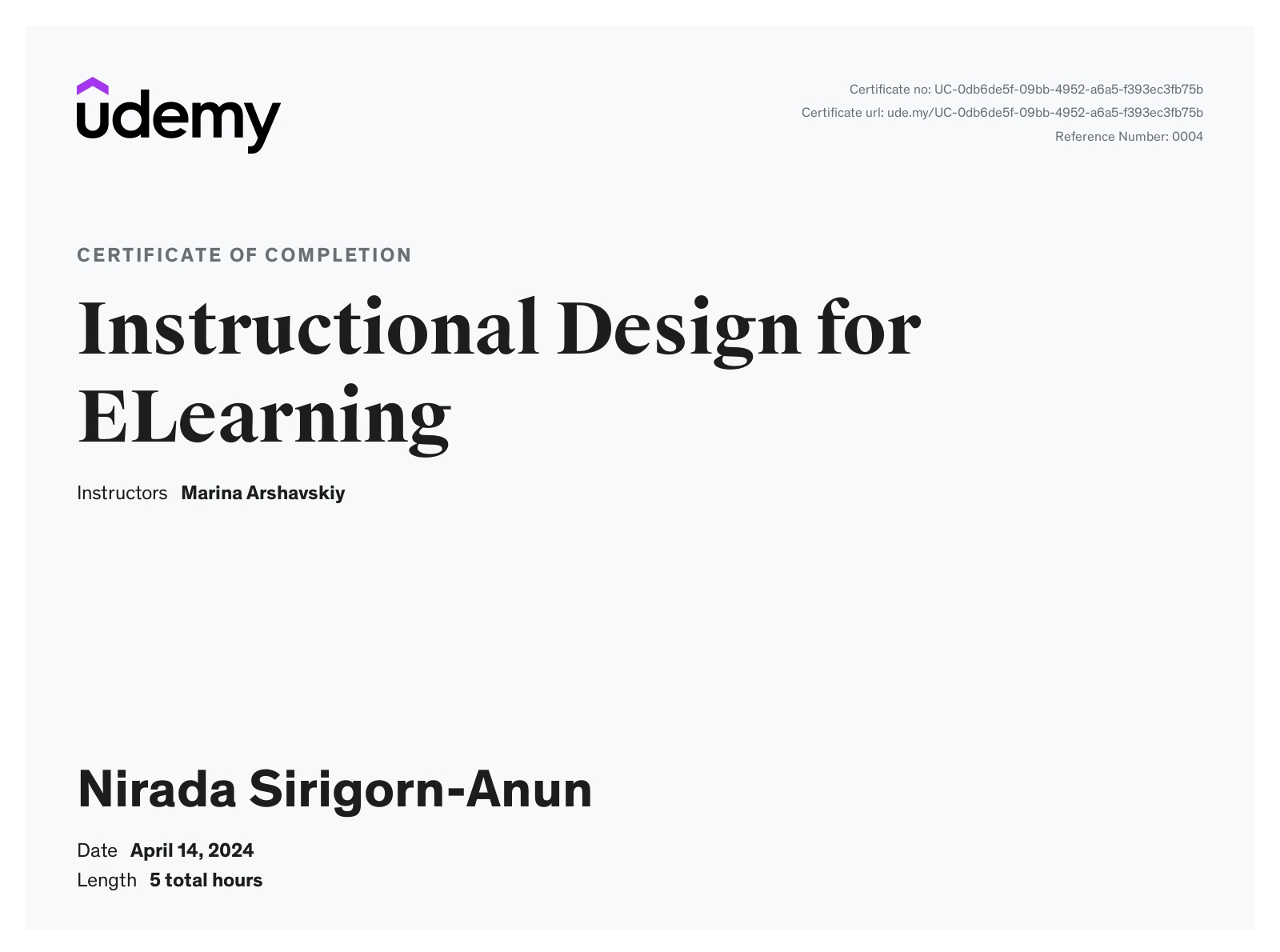 udemy

Certificate no: UC-0db6de5f-09bb-4952-a6a5-f393ec3fb75b
Certificate url: ude.my/UC-0db6de5f-09bb-4952-a6a5-f393ec3fb75b
Reference Number: 0004

CERTIFICATE OF COMPLETION

Instructional Design for ELearning

Instructors Marina Arshavskiy

Nirada Sirigorn-Anun

Date April 14, 2024
Length 5 total hours